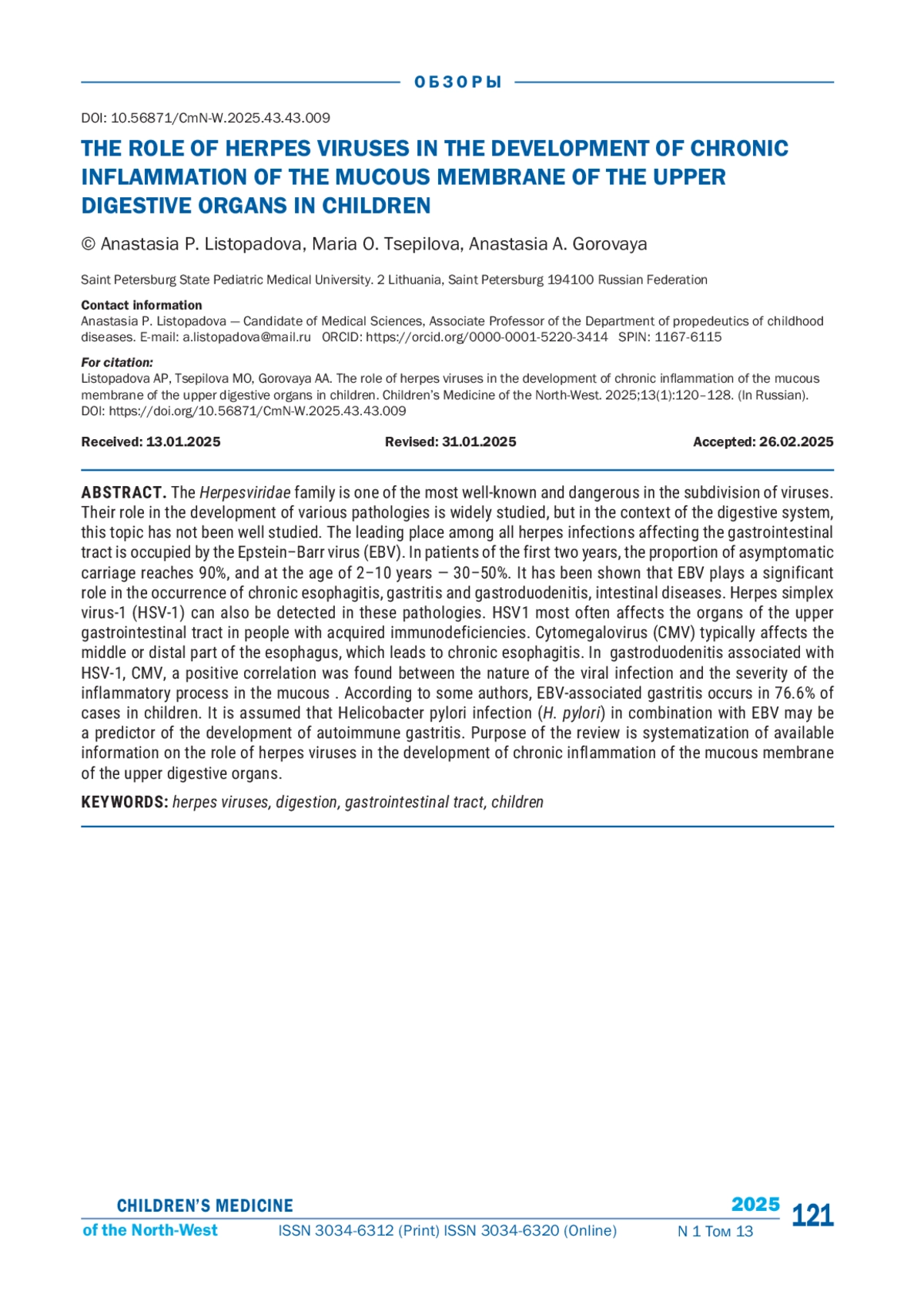 ОБЗОРЫ

DOI: 10.56871/CmN-W.2025.43.43.009

THE ROLE OF HERPES VIRUSES IN THE DEVELOPMENT OF CHRONIC INFLAMMATION OF THE MUCOUS MEMBRANE OF THE UPPER DIGESTIVE ORGANS IN CHILDREN

© Anastasia P. Listopadova, Maria O. Tsepilova, Anastasia A. Gorovaya

Saint Petersburg State Pediatric Medical University. 2 Lithuania, Saint Petersburg 194100 Russian Federation

Contact information
Anastasia P. Listopadova — Candidate of Medical Sciences, Associate Professor of the Department of propedeutics of childhood diseases. E-mail: a.listopadova@mail.ru ORCID: https://orcid.org/0000-0001-5220-3414 SPIN: 1167-6115

For citation:
Listopadova AP, Tsepilova MO, Gorovaya AA. The role of herpes viruses in the development of chronic inflammation of the mucous membrane of the upper digestive organs in children. Children's Medicine of the North-West. 2025;13(1):120–128. (In Russian). DOI: https://doi.org/10.56871/CmN-W.2025.43.43.009

Received: 13.01.2025 Revised: 31.01.2025 Accepted: 26.02.2025

ABSTRACT. The Herpesviridae family is one of the most well-known and dangerous in the subdivision of viruses. Their role in the development of various pathologies is widely studied, but in the context of the digestive system, this topic has not been well studied. The leading place among all herpes infections affecting the gastrointestinal tract is occupied by the Epstein–Barr virus (EBV). In patients of the first two years, the proportion of asymptomatic carriage reaches 90%, and at the age of 2–10 years — 30–50%. It has been shown that EBV plays a significant role in the occurrence of chronic esophagitis, gastritis and gastroduodenitis, intestinal diseases. Herpes simplex virus-1 (HSV-1) can also be detected in these pathologies. HSV1 most often affects the organs of the upper gastrointestinal tract in people with acquired immunodeficiencies. Cytomegalovirus (CMV) typically affects the middle or distal part of the esophagus, which leads to chronic esophagitis. In gastroduodenitis associated with HSV-1, CMV, a positive correlation was found between the nature of the viral infection and the severity of the inflammatory process in the mucous . According to some authors, EBV-associated gastritis occurs in 76.6% of cases in children. It is assumed that Helicobacter pylori infection (H. pylori) in combination with EBV may be a predictor of the development of autoimmune gastritis. Purpose of the review is systematization of available information on the role of herpes viruses in the development of chronic inflammation of the mucous membrane of the upper digestive organs.

KEYWORDS: herpes viruses, digestion, gastrointestinal tract, children

CHILDREN'S MEDICINE of the North-West ISSN 3034-6312 (Print) ISSN 3034-6320 (Online) 2025 N 1 Том 13 121